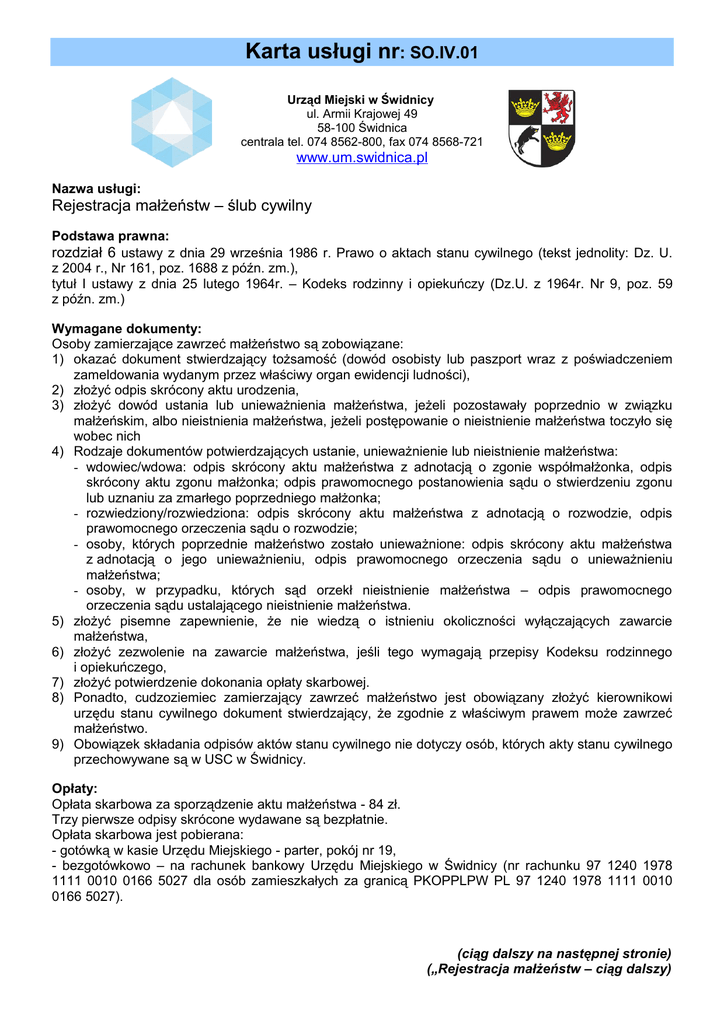 Karta usługi nr: SO.IV.01

Urząd Miejski w Świdnicy
ul. Armii Krajowej 49
58-100 Świdnica
centrala tel. 074 8562-800, fax 074 8568-721
www.um.swidnica.pl

Nazwa usługi:
Rejestracja małżeństw – ślub cywilny

Podstawa prawna:
rozdział 6 ustawy z dnia 29 września 1986 r. Prawo o aktach stanu cywilnego (tekst jednolity: Dz. U. z 2004 r., Nr 161, poz. 1688 z późn. zm.),
tytuł I ustawy z dnia 25 lutego 1964r. – Kodeks rodzinny i opiekuńczy (Dz.U. z 1964r. Nr 9, poz. 59 z późn. zm.)

Wymagane dokumenty:
Osoby zamierzające zawrzeć małżeństwo są zobowiązane:
1) okazać dokument stwierdzający tożsamość (dowód osobisty lub paszport wraz z poświadczeniem zameldowania wydanym przez właściwy organ ewidencji ludności),
2) złożyć odpis skrócony aktu urodzenia,
3) złożyć dowód ustania lub unieważnienia małżeństwa, jeżeli pozostawały poprzednio w związku małżeńskim, albo nieistnienia małżeństwa, jeżeli postępowanie o nieistnienie małżeństwa toczyło się wobec nich
4) Rodzaje dokumentów potwierdzających ustanie, unieważnienie lub nieistnienie małżeństwa:
- wdowiec/wdowa: odpis skrócony aktu małżeństwa z adnotacją o zgonie współmałżonka, odpis skrócony aktu zgonu małżonka; odpis prawomocnego postanowienia sądu o stwierdzeniu zgonu lub uznaniu za zmarłego poprzedniego małżonka;
- rozwiedziony/rozwiedziona: odpis skrócony aktu małżeństwa z adnotacją o rozwodzie, odpis prawomocnego orzeczenia sądu o rozwodzie;
- osoby, których poprzednie małżeństwo zostało unieważnione: odpis skrócony aktu małżeństwa z adnotacją o jego unieważnieniu, odpis prawomocnego orzeczenia sądu o unieważnieniu małżeństwa;
- osoby, w przypadku, których sąd orzekł nieistnienie małżeństwa – odpis prawomocnego orzeczenia sądu ustalającego nieistnienie małżeństwa.
5) złożyć pisemne zapewnienie, że nie wiedzą o istnieniu okoliczności wyłączających zawarcie małżeństwa,
6) złożyć zezwolenie na zawarcie małżeństwa, jeśli tego wymagają przepisy Kodeksu rodzinnego i opiekuńczego,
7) złożyć potwierdzenie dokonania opłaty skarbowej.
8) Ponadto, cudzoziemiec zamierzający zawrzeć małżeństwo jest obowiązany złożyć kierownikowi urzędu stanu cywilnego dokument stwierdzający, że zgodnie z właściwym prawem może zawrzeć małżeństwo.
9) Obowiązek składania odpisów aktów stanu cywilnego nie dotyczy osób, których akty stanu cywilnego przechowywane są w USC w Świdnicy.

Opłaty:
Opłata skarbowa za sporządzenie aktu małżeństwa - 84 zł.
Trzy pierwsze odpisy skrócone wydawane są bezpłatnie.
Opłata skarbowa jest pobierana:
- gotówką w kasie Urzędu Miejskiego - parter, pokój nr 19,
- bezgotówkowo – na rachunek bankowy Urzędu Miejskiego w Świdnicy (nr rachunku 97 1240 1978 1111 0010 0166 5027 dla osób zamieszkałych za granicą PKOPPLPW PL 97 1240 1978 1111 0010 0166 5027).

(ciąg dalszy na następnej stronie)
(„Rejestracja małżeństw – ciąg dalszy)